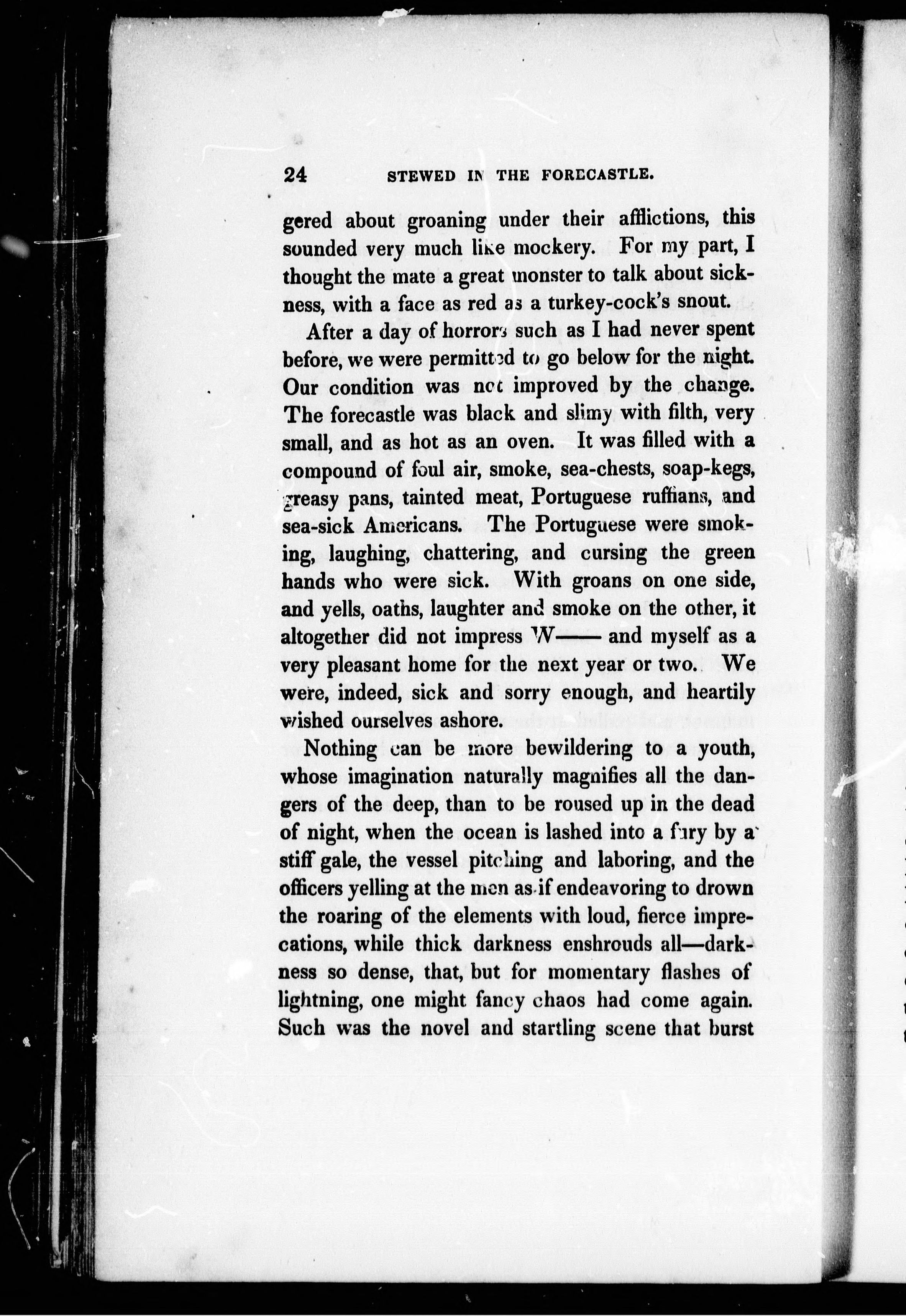 24 STEWED IN THE FORECASTLE.

gered about groaning under their afflictions, this sounded very much like mockery. For my part, I thought the mate a great monster to talk about sickness, with a face as red as a turkey-cock's snout.

After a day of horrors such as I had never spent before, we were permitted to go below for the night. Our condition was not improved by the change. The forecastle was black and slimy with filth, very small, and as hot as an oven. It was filled with a compound of foul air, smoke, sea-chests, soap-kegs, greasy pans, tainted meat, Portuguese ruffians, and sea-sick Americans. The Portuguese were smoking, laughing, chattering, and cursing the green hands who were sick. With groans on one side, and yells, oaths, laughter and smoke on the other, it altogether did not impress W—— and myself as a very pleasant home for the next year or two. We were, indeed, sick and sorry enough, and heartily wished ourselves ashore.

Nothing can be more bewildering to a youth, whose imagination naturally magnifies all the dangers of the deep, than to be roused up in the dead of night, when the ocean is lashed into a fury by a stiff gale, the vessel pitching and laboring, and the officers yelling at the men as if endeavoring to drown the roaring of the elements with loud, fierce imprecations, while thick darkness enshrouds all—darkness so dense, that, but for momentary flashes of lightning, one might fancy chaos had come again. Such was the novel and startling scene that burst